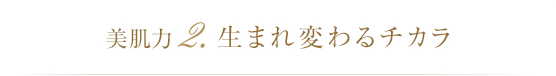 美肌力 2. 生まれ変わるチカラ